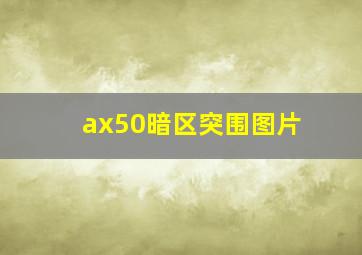 ax50暗区突围图片